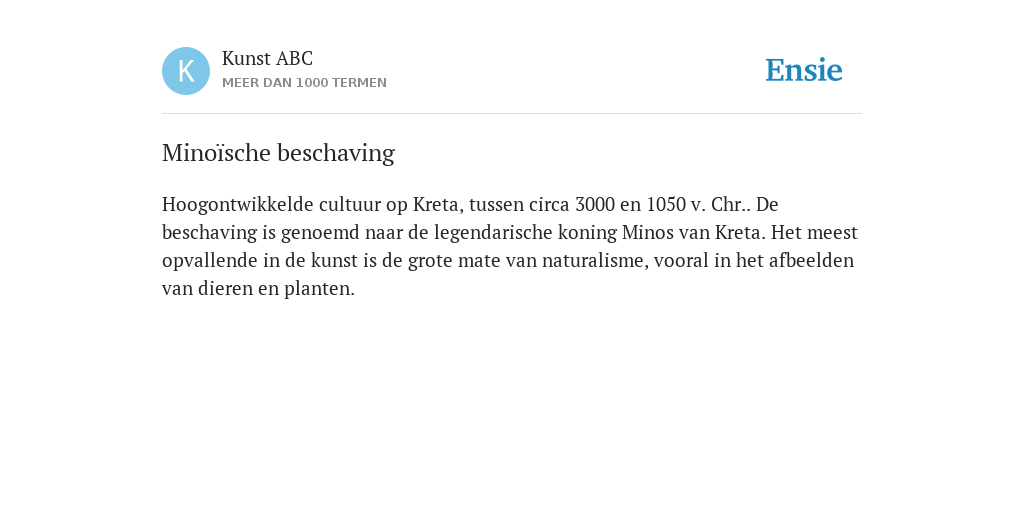 K

Kunst ABC
MEER DAN 1000 TERMEN

Ensie

Minoïsche beschaving

Hoogontwikkelde cultuur op Kreta, tussen circa 3000 en 1050 v. Chr.. De beschaving is genoemd naar de legendarische koning Minos van Kreta. Het meest opvallende in de kunst is de grote mate van naturalisme, vooral in het afbeelden van dieren en planten.